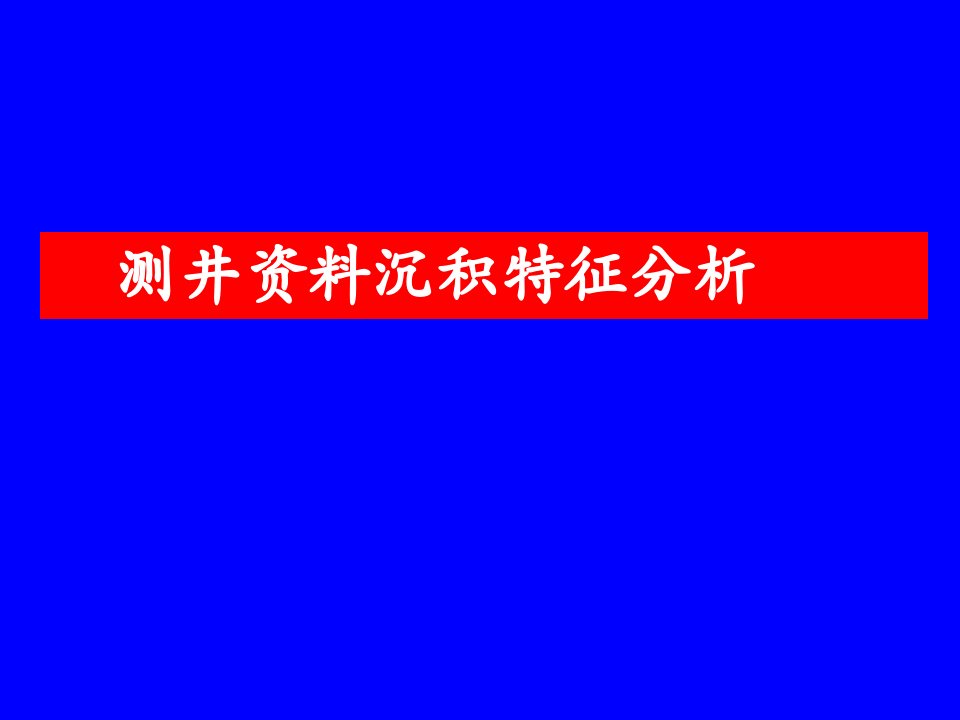 测井资料沉积特征分析